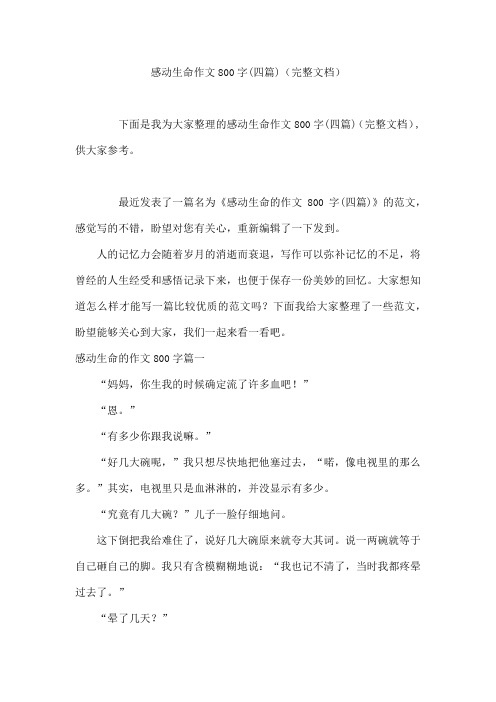 感动生命作文800字(四篇)(完整文档)

下面是我为大家整理的感动生命作文800字(四篇)(完整文档)，供大家参考。

最近发表了一篇名为《感动生命的作文 800 字(四篇)》的范文，感觉写的不错，盼望对您有关心，重新编辑了一下发到。

人的记忆力会随着岁月的消逝而衰退，写作可以弥补记忆的不足，将曾经的人生经受和感悟记录下来，也便于保存一份美妙的回忆。大家想知道怎么样才能写一篇比较优质的范文吗？下面我给大家整理了一些范文，盼望能够关心到大家，我们一起来看一看吧。

感动生命的作文800字篇一

“妈妈，你生我的时候确定流了许多血吧！”

“恩。”

“有多少你跟我说嘛。”

“好几大碗呢，”我只想尽快地把他塞过去，“喏，像电视里的那么多。”其实，电视里只是血淋淋的，并没显示有多少。

“究竟有几大碗？”儿子一脸仔细地问。

这下倒把我给难住了，说好几大碗原来就夸大其词。说一两碗就等于自己砸自己的脚。我只有含模糊糊地说：“我也记不清了，当时我都疼晕过去了。”

“晕了几天？”